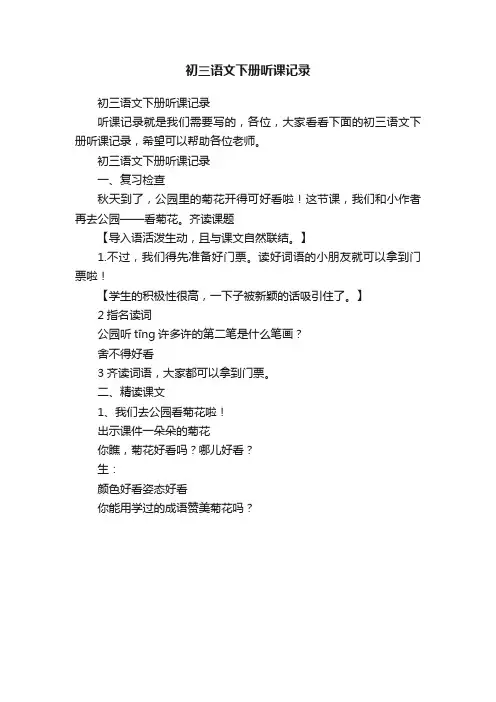 初三语文下册听课记录

初三语文下册听课记录

听课记录就是我们需要写的，各位，大家看看下面的初三语文下册听课记录，希望可以帮助各位老师。

初三语文下册听课记录

一、复习检查

秋天到了，公园里的菊花开得可好看啦！这节课，我们和小作者再去公园——看菊花。齐读课题

【导入语活泼生动，且与课文自然联结。】

1.不过，我们得先准备好门票。读好词语的小朋友就可以拿到门票啦！

【学生的积极性很高，一下子被新颖的话吸引住了。】

2 指名读词

公园听 tīng 许多许的第二笔是什么笔画？

舍不得好看

3 齐读词语，大家都可以拿到门票。

二、精读课文

1、我们去公园看菊花啦！

出示课件一朵朵的菊花

你瞧，菊花好看吗？哪儿好看？

生：

颜色好看姿态好看

你能用学过的成语赞美菊花吗？